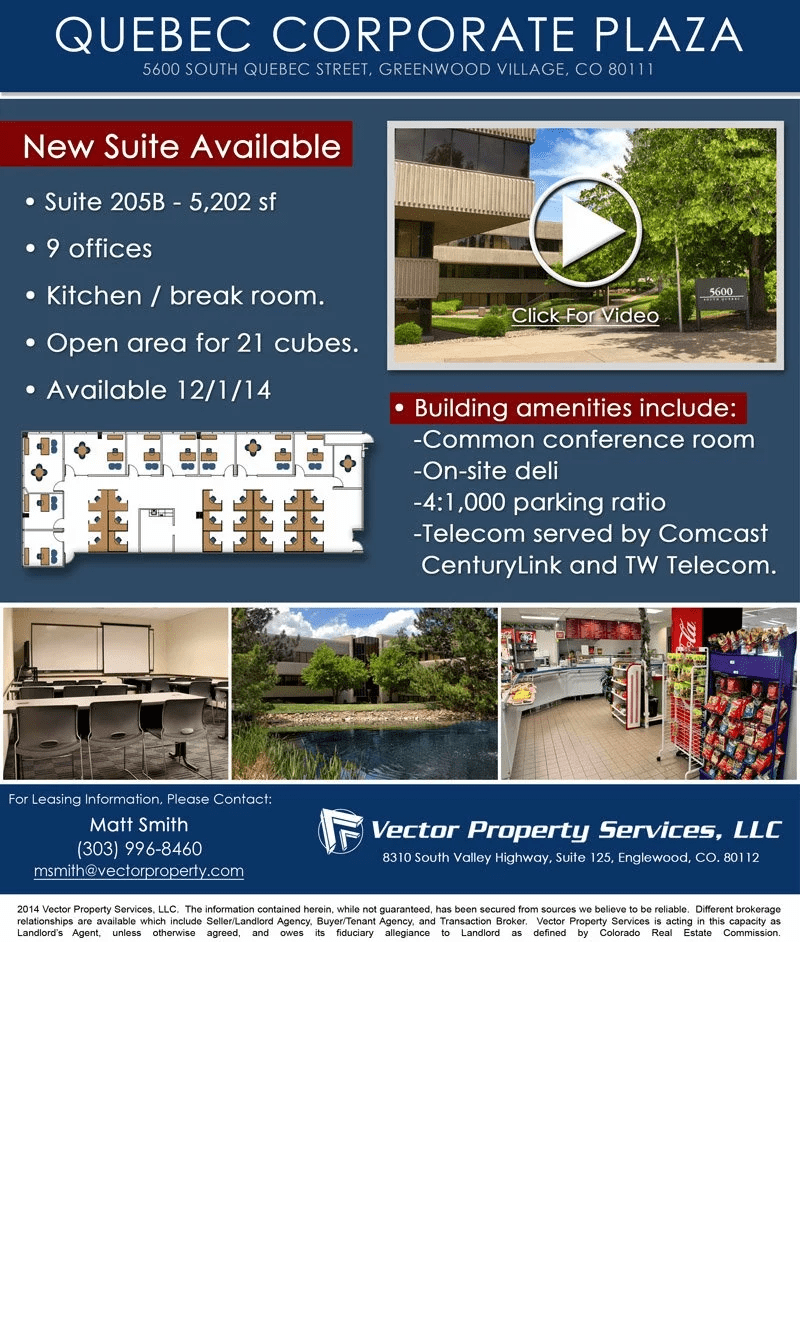 QUEBEC CORPORATE PLAZA
5600 SOUTH QUEBEC STREET, GREENWOOD VILLAGE, CO 80111

New Suite Available

• Suite 205B - 5,202 sf
• 9 offices
• Kitchen / break room.
• Open area for 21 cubes.
• Available 12/1/14

5600

Click For Video

• Building amenities include:
-Common conference room
-On-site deli
-4:1,000 parking ratio
-Telecom served by Comcast CenturyLink and TW Telecom.

For Leasing Information, Please Contact:
Matt Smith
(303) 996-8460
msmith@vectorproperty.com

Vector Property Services, LLC
8310 South Valley Highway, Suite 125, Englewood, CO. 80112

2014 Vector Property Services, LLC. The information contained herein, while not guaranteed, has been secured from sources we believe to be reliable. Different brokerage relationships are available which include Seller/Landlord Agency, Buyer/Tenant Agency, and Transaction Broker. Vector Property Services is acting in this capacity as Landlord's Agent, unless otherwise agreed, and owes its fiduciary allegiance to Landlord as defined by Colorado Real Estate Commission.